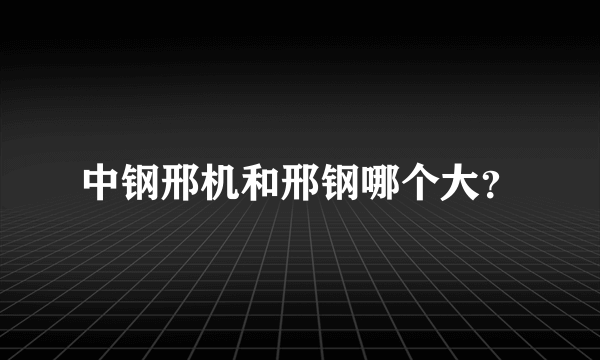 中钢邢机和邢钢哪个大?